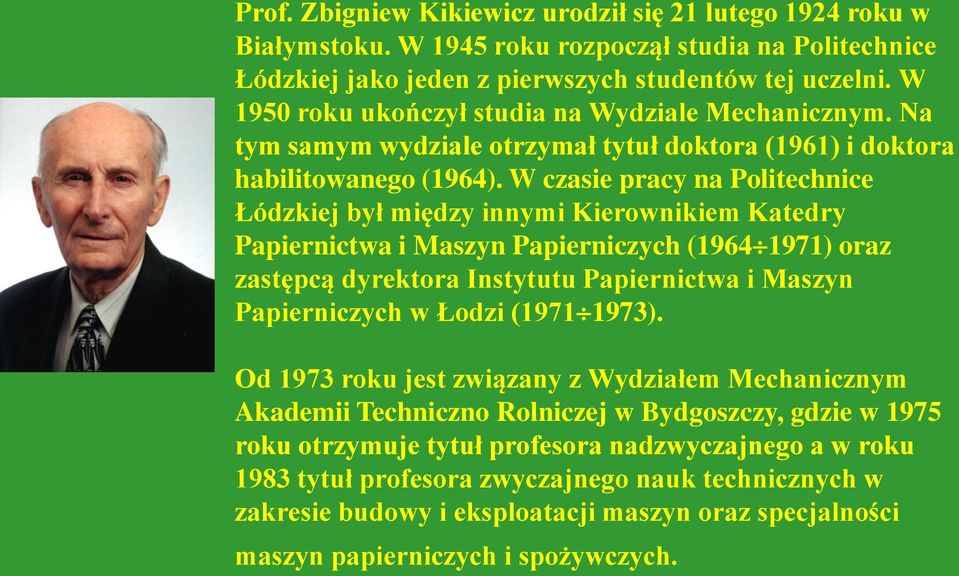 Prof. Zbigniew Kikiewicz urodził się 21 lutego 1924 roku w Białymstoku. W 1945 roku rozpoczął studia na Politechnice Łódzkiej jako jeden z pierwszych studentów tej uczelni. W 1950 roku ukończył studia na Wydziale Mechanicznym. Na tym samym wydziale otrzymał tytuł doktora (1961) i doktora habilitowanego (1964). W czasie pracy na Politechnice Łódzkiej był między innymi Kierownikiem Katedry Papiernictwa i Maszyn Papierniczych (1964÷1971) oraz zastępcą dyrektora Instytutu Papiernictwa i Maszyn Papierniczych w Łodzi (1971÷1973).

Od 1973 roku jest związany z Wydziałem Mechanicznym Akademii Techniczno Rolniczej w Bydgoszczy, gdzie w 1975 roku otrzymuje tytuł profesora nadzwyczajnego a w roku 1983 tytuł profesora zwyczajnego nauk technicznych w zakresie budowy i eksploatacji maszyn oraz specjalności maszyn papierniczych i spożywczych.